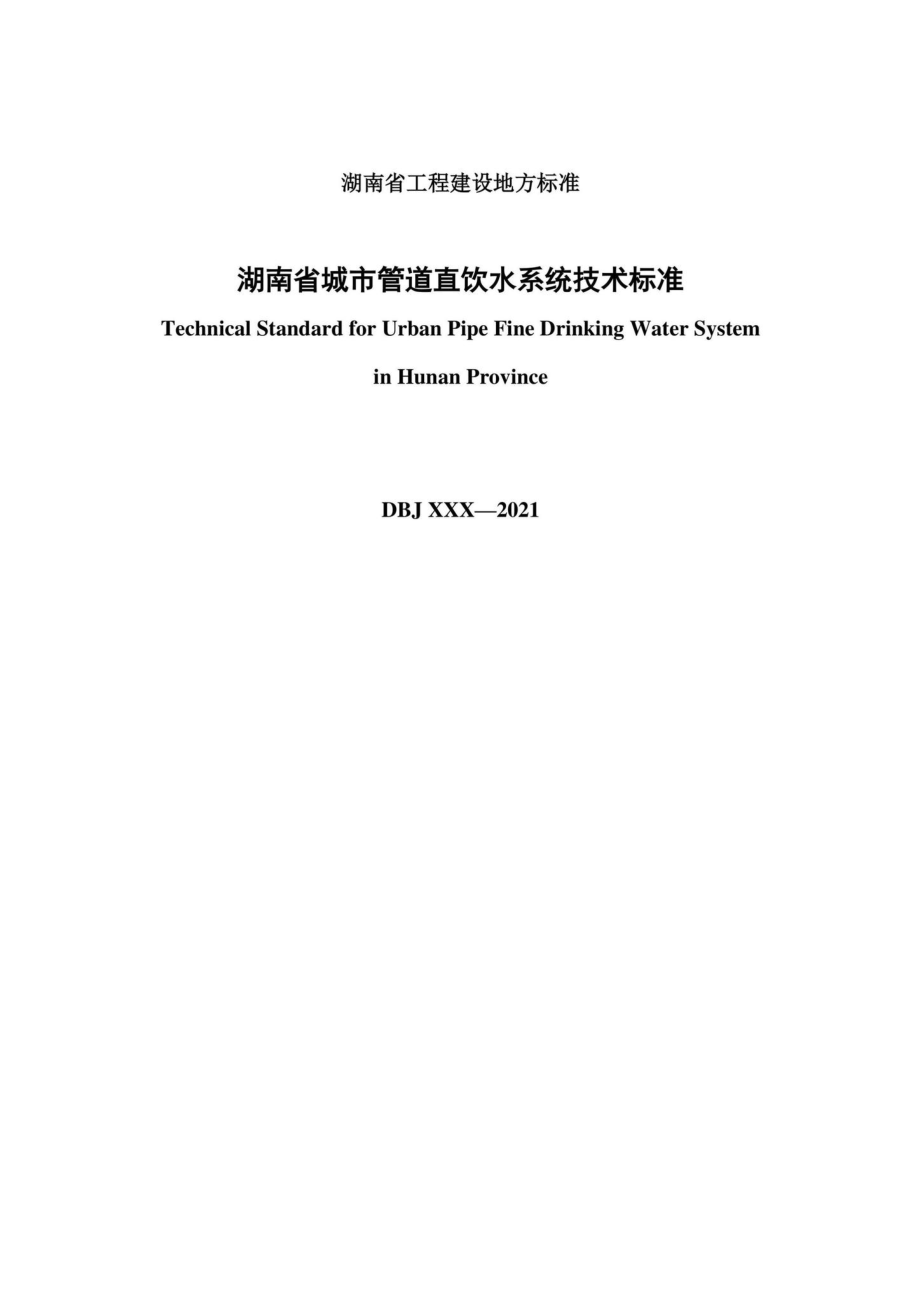 湖南省工程建设地方标准

湖南省城市管道直饮水系统技术标准

Technical Standard for Urban Pipe Fine Drinking Water System in Hunan Province

DBJ XXX—2021